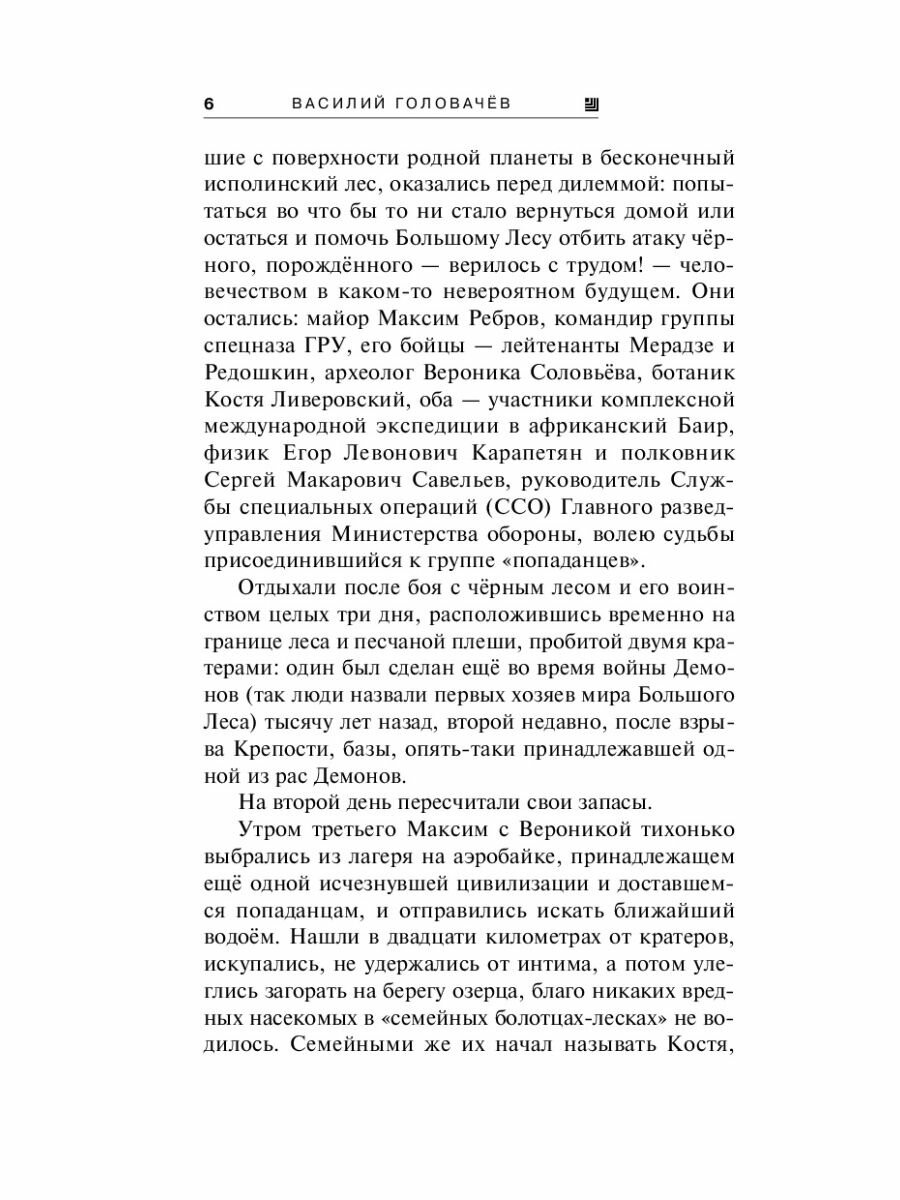 6 ВАСИЛИЙ ГОЛОВАЧЁВ

шие с поверхности родной планеты в бесконечный исполинский лес, оказались перед дилеммой: попытаться во что бы то ни стало вернуться домой или остаться и помочь Большому Лесу отбить атаку чёрного, порождённого — верилось с трудом! — человечеством в каком-то невероятном будущем. Они остались: майор Максим Ребров, командир группы спецназа ГРУ, его бойцы — лейтенанты Мерадзе и Редошкин, археолог Вероника Соловьёва, ботаник Костя Ливеровский, оба — участники комплексной международной экспедиции в африканский Баир, физик Егор Левонович Карапетян и полковник Сергей Макарович Савельев, руководитель Службы специальных операций (ССО) Главного разведуправления Министерства обороны, волею судьбы присоединившийся к группе «попаданцев».

Отдыхали после боя с чёрным лесом и его воинством целых три дня, расположившись временно на границе леса и песчаной плеши, пробитой двумя кратерами: один был сделан ещё во время войны Демонов (так люди назвали первых хозяев мира Большого Леса) тысячу лет назад, второй недавно, после взрыва Крепости, базы, опять-таки принадлежавшей одной из рас Демонов.

На второй день пересчитали свои запасы.

Утром третьего Максим с Вероникой тихонько выбрались из лагеря на аэробайке, принадлежащем ещё одной исчезнувшей цивилизации и доставшемся попаданцам, и отправились искать ближайший водоём. Нашли в двадцати километрах от кратеров, искупались, не удержались от интима, а потом улеглись загорать на берегу озерца, благо никаких вредных насекомых в «семейных болотцах-лесках» не водилось. Семейными же их начал называть Костя,